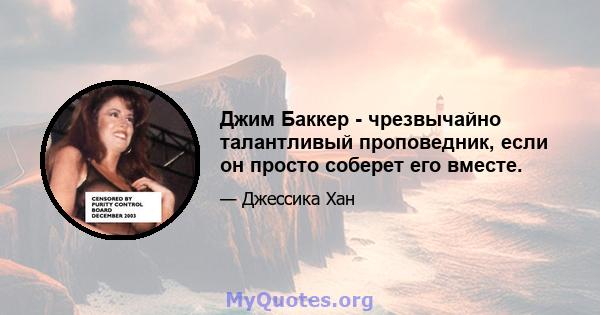 CENSORED BY PURITY CONTROL BOARD DECEMBER 2003

Джим Баккер - чрезвычайно талантливый проповедник, если он просто соберет его вместе.

— Джессика Хан

MyQuotes.org